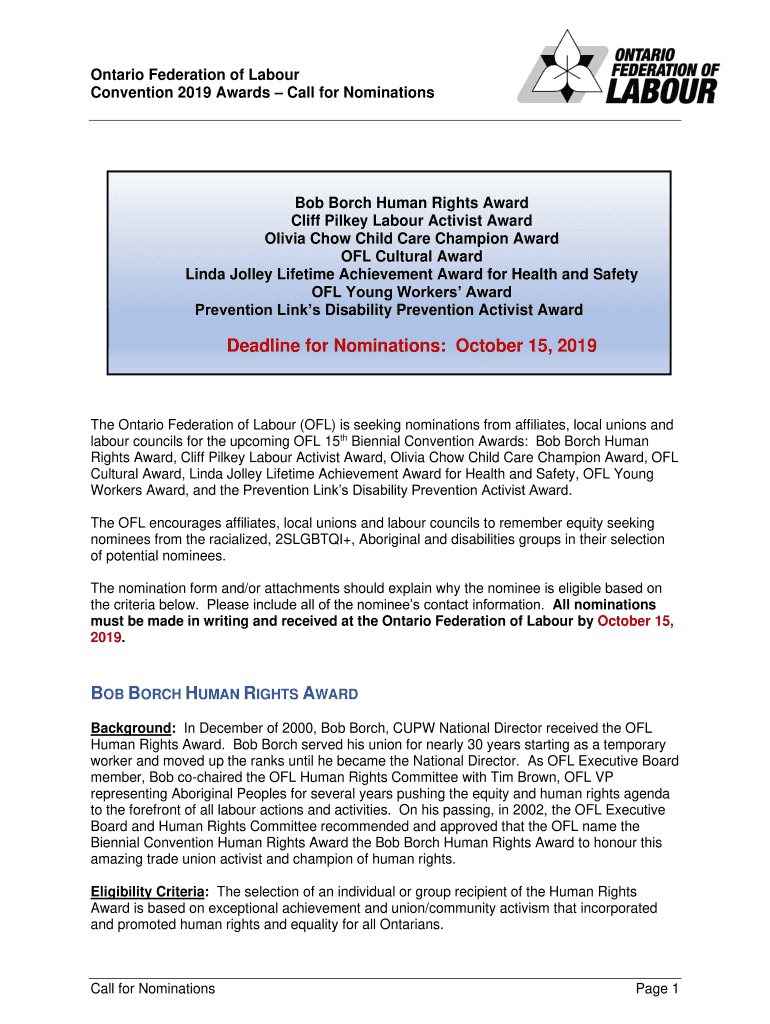 Ontario Federation of Labour
Convention 2019 Awards – Call for Nominations

ONTARIO
FEDERATION OF
LABOUR

Bob Borch Human Rights Award
Cliff Pilkey Labour Activist Award
Olivia Chow Child Care Champion Award
OFL Cultural Award
Linda Jolley Lifetime Achievement Award for Health and Safety
OFL Young Workers' Award
Prevention Link's Disability Prevention Activist Award

Deadline for Nominations: October 15, 2019

The Ontario Federation of Labour (OFL) is seeking nominations from affiliates, local unions and labour councils for the upcoming OFL 15$^{th}$ Biennial Convention Awards: Bob Borch Human Rights Award, Cliff Pilkey Labour Activist Award, Olivia Chow Child Care Champion Award, OFL Cultural Award, Linda Jolley Lifetime Achievement Award for Health and Safety, OFL Young Workers Award, and the Prevention Link's Disability Prevention Activist Award.

The OFL encourages affiliates, local unions and labour councils to remember equity seeking nominees from the racialized, 2SLGBTQI+, Aboriginal and disabilities groups in their selection of potential nominees.

The nomination form and/or attachments should explain why the nominee is eligible based on the criteria below. Please include all of the nominee's contact information. All nominations must be made in writing and received at the Ontario Federation of Labour by October 15, 2019.

BOB BORCH HUMAN RIGHTS AWARD

Background: In December of 2000, Bob Borch, CUPW National Director received the OFL Human Rights Award. Bob Borch served his union for nearly 30 years starting as a temporary worker and moved up the ranks until he became the National Director. As OFL Executive Board member, Bob co-chaired the OFL Human Rights Committee with Tim Brown, OFL VP representing Aboriginal Peoples for several years pushing the equity and human rights agenda to the forefront of all labour actions and activities. On his passing, in 2002, the OFL Executive Board and Human Rights Committee recommended and approved that the OFL name the Biennial Convention Human Rights Award the Bob Borch Human Rights Award to honour this amazing trade union activist and champion of human rights.

Eligibility Criteria: The selection of an individual or group recipient of the Human Rights Award is based on exceptional achievement and union/community activism that incorporated and promoted human rights and equality for all Ontarians.

Call for Nominations
Page 1